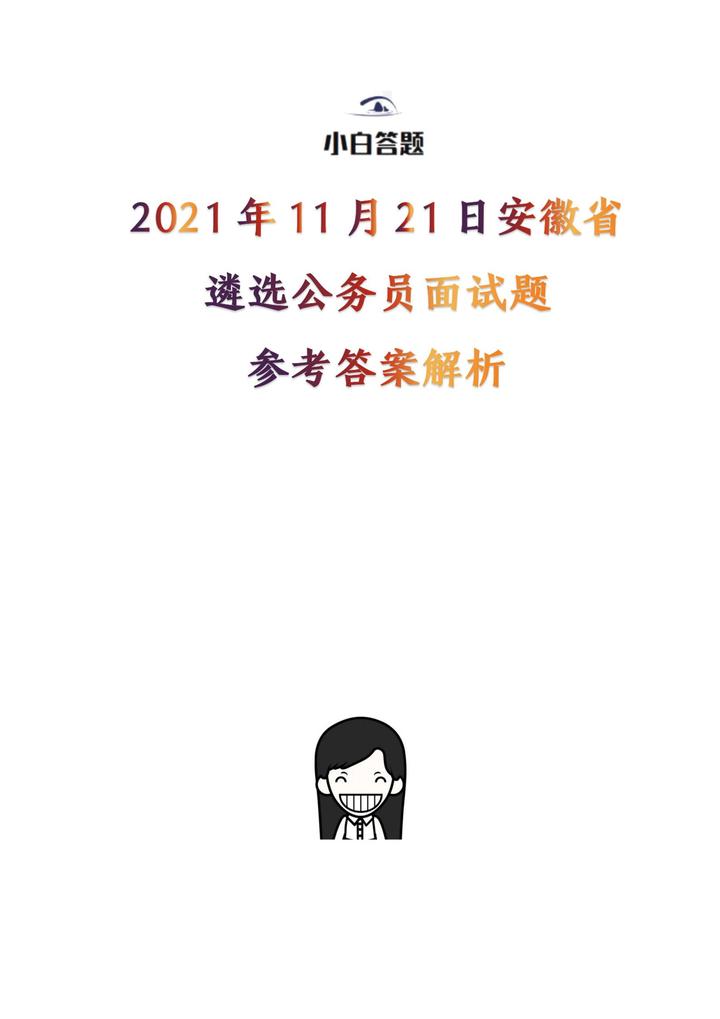 小白答题

2021 年 11 月 21 日安徽省

遴选公务员面试题

参考答案解析